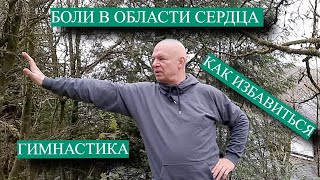 БОЛИ В ОБЛАСТИ СЕРДЦА

КАК ИЗБАВИТЬСЯ

ГИМНАСТИКА